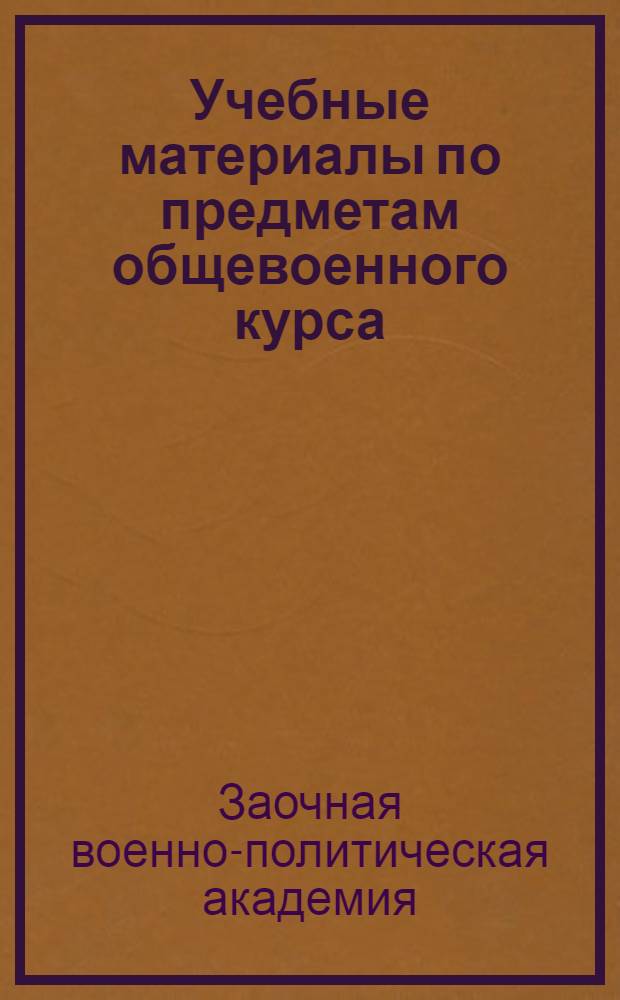 Учебные материалы по предметам общевоенного курса

Заочная военно-политическая академия